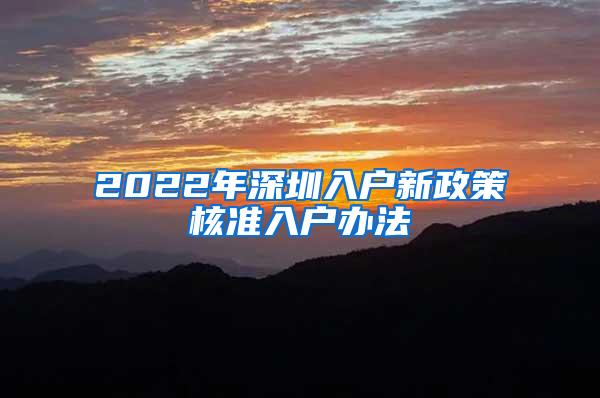 2022年深圳入户新政策
核准入户办法